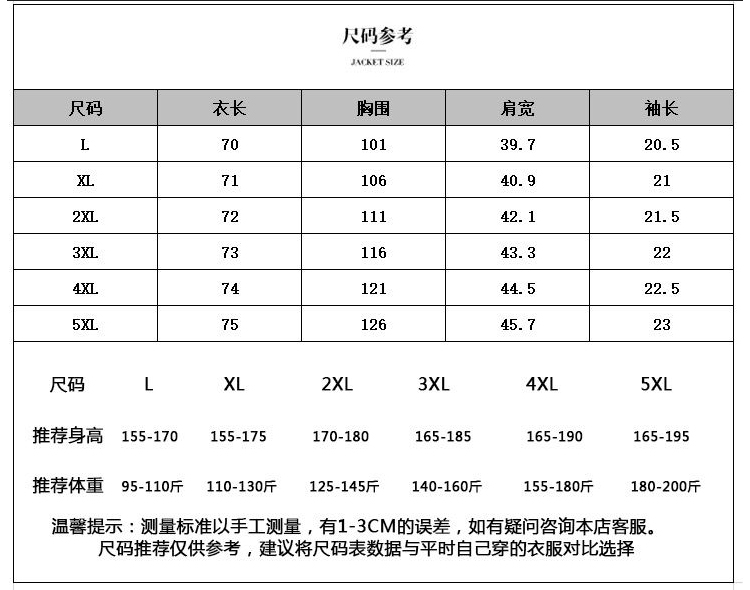 尺码参考
JACKET SIZE

| 尺码 | 衣长 | 胸围 | 肩宽 | 袖长 |
|---|---|---|---|---|
| L | 70 | 101 | 39.7 | 20.5 |
| XL | 71 | 106 | 40.9 | 21 |
| 2XL | 72 | 111 | 42.1 | 21.5 |
| 3XL | 73 | 116 | 43.3 | 22 |
| 4XL | 74 | 121 | 44.5 | 22.5 |
| 5XL | 75 | 126 | 45.7 | 23 |

| 尺码 | L | XL | 2XL | 3XL | 4XL | 5XL |
|---|---|---|---|---|---|---|
| 推荐身高 | 155-170 | 155-175 | 170-180 | 165-185 | 165-190 | 165-195 |
| 推荐体重 | 95-110斤 | 110-130斤 | 125-145斤 | 140-160斤 | 155-180斤 | 180-200斤 |

温馨提示：测量标准以手工测量，有1-3CM的误差，如有疑问咨询本店客服。
尺码推荐仅供参考，建议将尺码表数据与平时自己穿的衣服对比选择